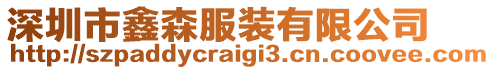 深圳市鑫森服装有限公司
http://szpaddycraigi3.cn.coovee.com